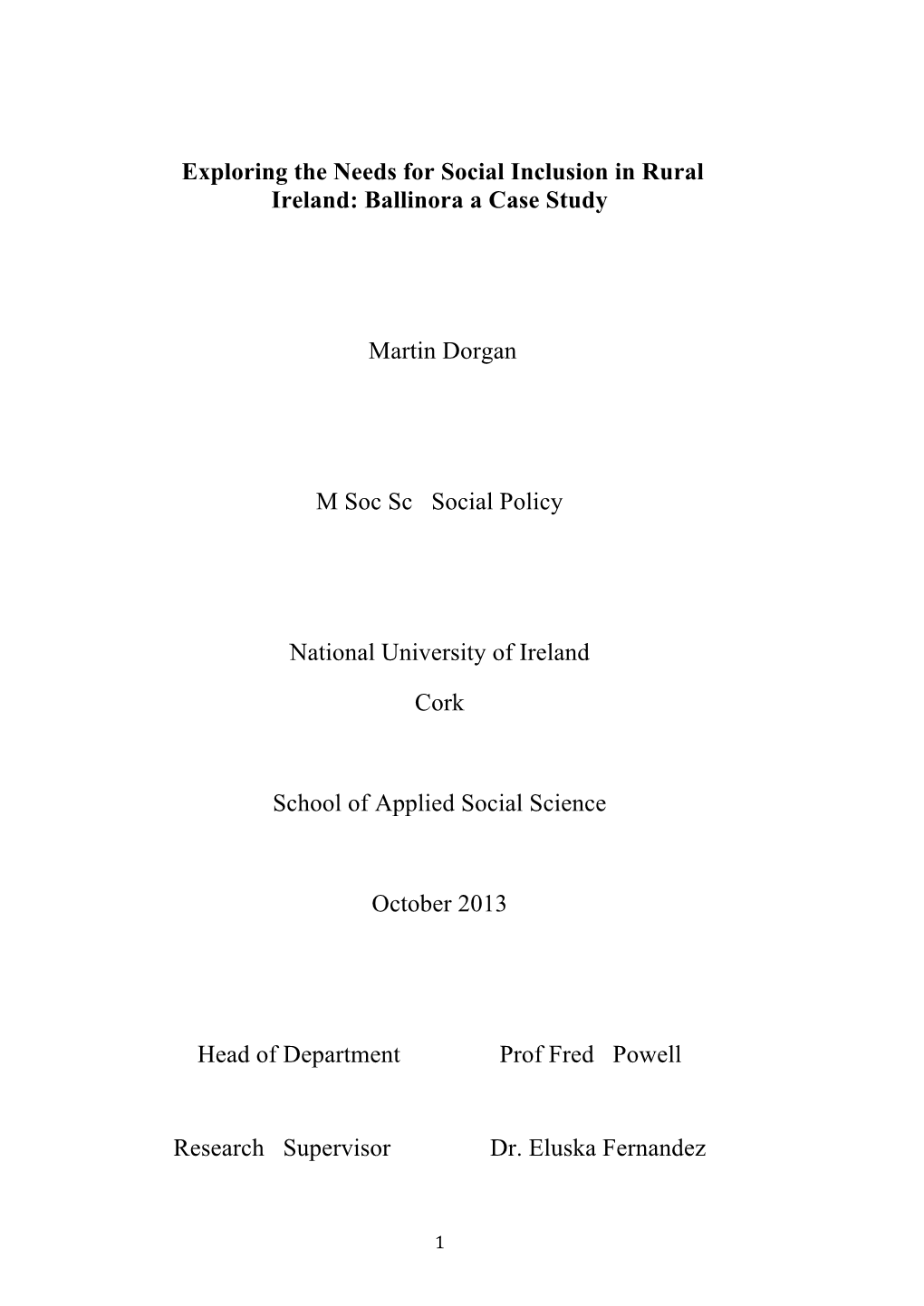 Exploring the Needs for Social Inclusion in Rural Ireland: Ballinora a Case Study

Martin Dorgan

M Soc Sc Social Policy

National University of Ireland

Cork

School of Applied Social Science

October 2013

Head of Department Prof Fred Powell

Research Supervisor Dr. Eluska Fernandez

1